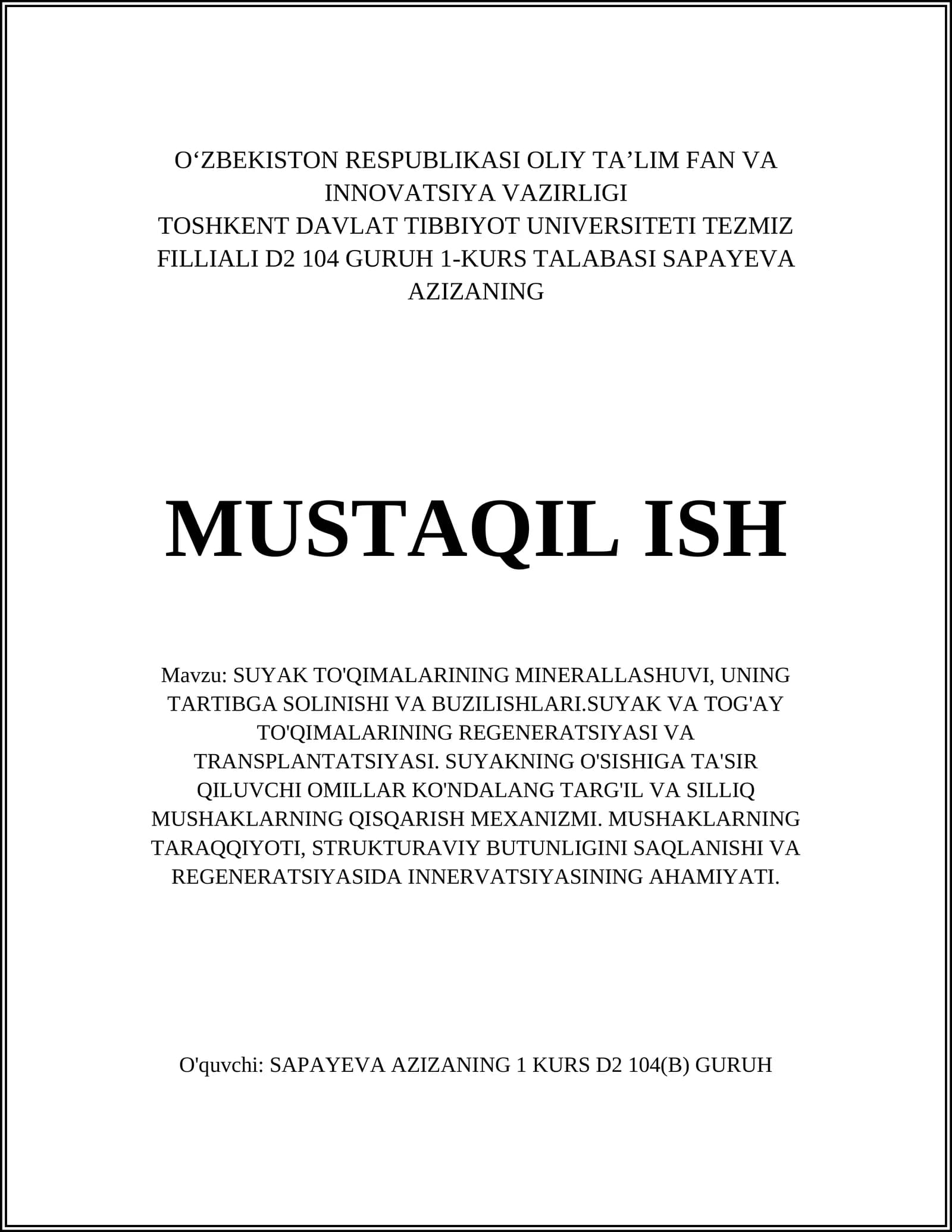 O‘ZBEKISTON RESPUBLIKASI OLIY TA’LIM FAN VA INNOVATSIYA VAZIRLIGI
TOSHKENT DAVLAT TIBBIYOT UNIVERSITETI TEZMIZ FILLIALI D2 104 GURUH 1-KURS TALABASI SAPAYEVA AZIZANING

MUSTAQIL ISH

Mavzu: SUYAK TO'QIMALARINING MINERALLASHUVI, UNING TARTIBGA SOLINISHI VA BUZILISHLARI.SUYAK VA TOG'AY TO'QIMALARINING REGENERATSIYASI VA TRANSPLANTATSIYASI. SUYAKNING O'SISHIGA TA'SIR QILUVCHI OMILLAR KO'NDALANG TARG'IL VA SILLIQ MUSHAKLARNING QISQARISH MEXANIZMI. MUSHAKLARNING TARAQQIYOTI, STRUKTURAVIY BUTUNLIGINI SAQLANISHI VA REGENERATSIYASIDA INNERVATSIYASINING AHAMIYATI.

O'quvchi: SAPAYEVA AZIZANING 1 KURS D2 104(B) GURUH